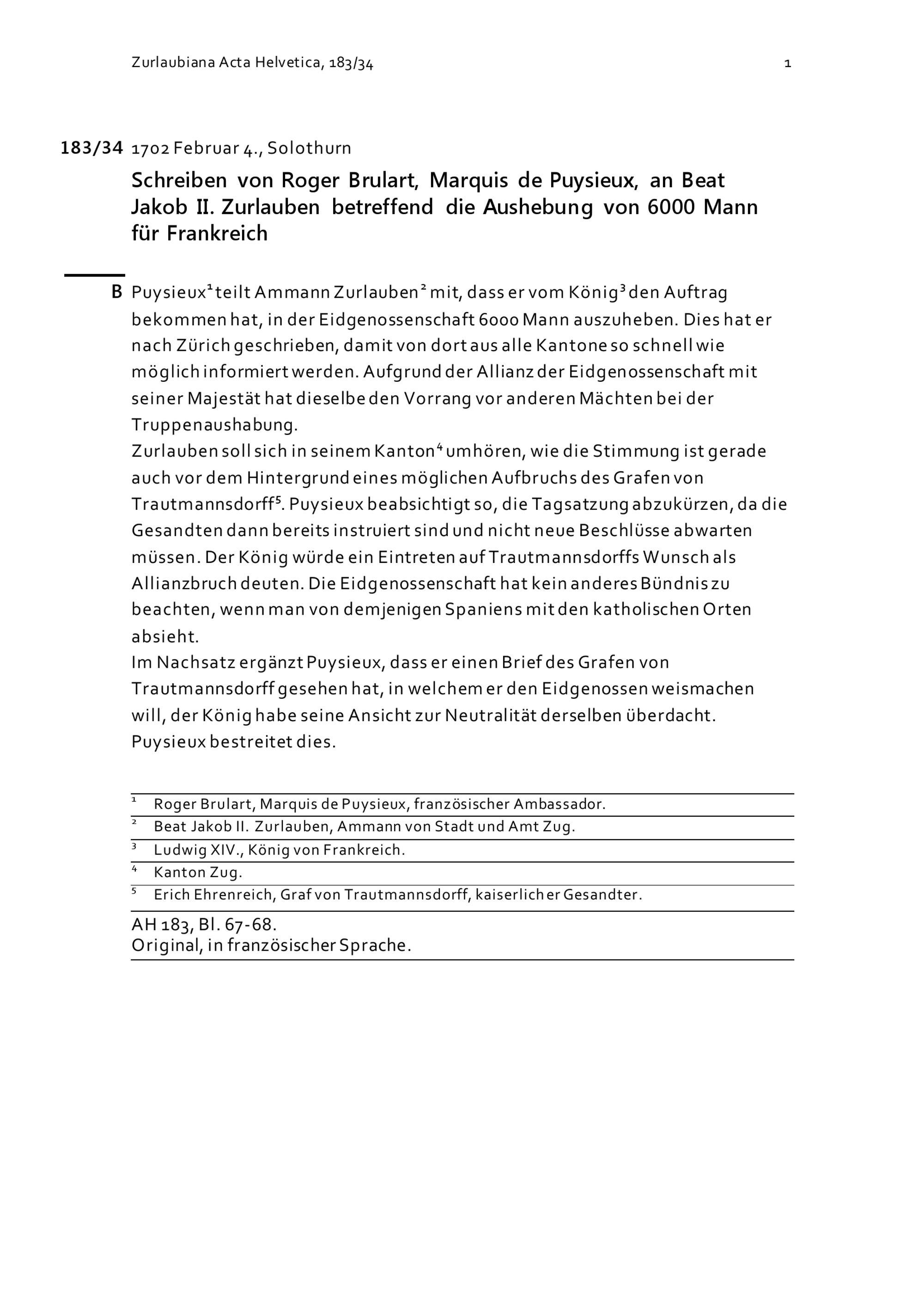 Zurlaubiana Acta Helvetica, 183/34

1

183/34 1702 Februar 4., Solothurn

Schreiben von Roger Brulart, Marquis de Puysieux, an Beat Jakob II. Zurlauben betreffend die Aushebung von 6000 Mann für Frankreich

B Puysieux$^1$ teilt Ammann Zurlauben$^2$ mit, dass er vom König$^3$ den Auftrag bekommen hat, in der Eidgenossenschaft 6000 Mann auszuheben. Dies hat er nach Zürich geschrieben, damit von dort aus alle Kantone so schnell wie möglich informiert werden. Aufgrund der Allianz der Eidgenossenschaft mit seiner Majestät hat dieselbe den Vorrang vor anderen Mächten bei der Truppenaushabung.
Zurlauben soll sich in seinem Kanton$^4$ umhören, wie die Stimmung ist gerade auch vor dem Hintergrund eines möglichen Aufbruchs des Grafen von Trautmannsdorff$^5$. Puysieux beabsichtigt so, die Tagsatzung abzukürzen, da die Gesandten dann bereits instruiert sind und nicht neue Beschlüsse abwarten müssen. Der König würde ein Eintreten auf Trautmannsdorffs Wunsch als Allianzbruch deuten. Die Eidgenossenschaft hat kein anderes Bündnis zu beachten, wenn man von demjenigen Spaniens mit den katholischen Orten absieht.
Im Nachsatz ergänzt Puysieux, dass er einen Brief des Grafen von Trautmannsdorff gesehen hat, in welchem er den Eidgenossen weismachen will, der König habe seine Ansicht zur Neutralität derselben überdacht. Puysieux bestreitet dies.

$^1$ Roger Brulart, Marquis de Puysieux, französischer Ambassador.
$^2$ Beat Jakob II. Zurlauben, Ammann von Stadt und Amt Zug.
$^3$ Ludwig XIV., König von Frankreich.
$^4$ Kanton Zug.
$^5$ Erich Ehrenreich, Graf von Trautmannsdorff, kaiserlicher Gesandter.

AH 183, Bl. 67-68.
Original, in französischer Sprache.